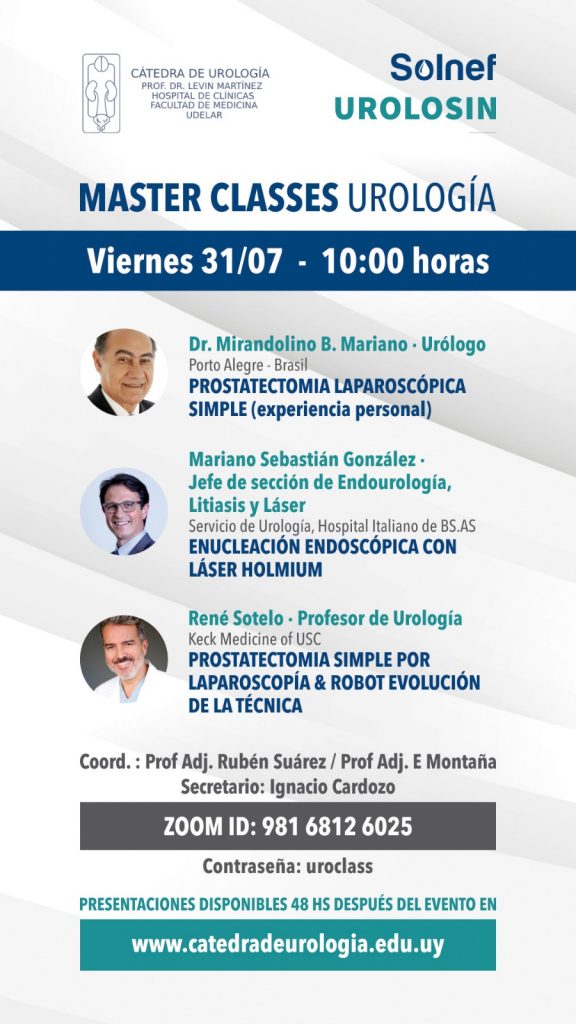 CÁTEDRA DE UROLOGÍA
PROF. DR. LEVIN MARTÍNEZ
HOSPITAL DE CLÍNICAS
FACULTAD DE MEDICINA
UDELAR

Solnef
UROLOSIN

MASTER CLASSES UROLOGÍA

Viernes 31/07 - 10:00 horas

Dr. Mirandolino B. Mariano · Urólogo
Porto Alegre - Brasil
PROSTATECTOMIA LAPAROSCÓPICA SIMPLE (experiencia personal)

Mariano Sebastián González · Jefe de sección de Endourología, Litiasis y Láser
Servicio de Urología, Hospital Italiano de BS.AS
ENUCLEACIÓN ENDOSCÓPICA CON LÁSER HOLMIUM

René Sotelo · Profesor de Urología
Keck Medicine of USC
PROSTATECTOMIA SIMPLE POR LAPAROSCOPÍA & ROBOT EVOLUCIÓN DE LA TÉCNICA

Coord. : Prof Adj. Rubén Suárez / Prof Adj. E Montaña
Secretario: Ignacio Cardozo

ZOOM ID: 981 6812 6025

Contraseña: uroclass

PRESENTACIONES DISPONIBLES 48 HS DESPUÉS DEL EVENTO EN

www.catedradeurologia.edu.uy